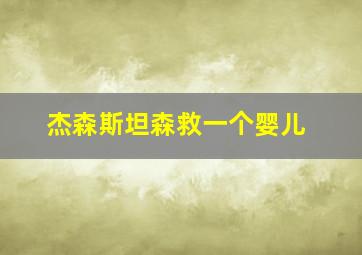 杰森斯坦森救一个婴儿